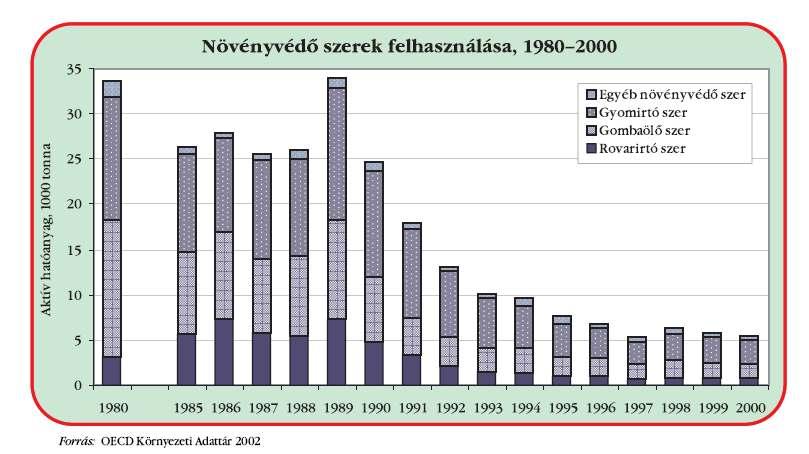 Növényvédő szerek felhasználása, 1980–2000

Aktív hatóanyag, 1000 tonna

35
30
25
20
15
10
5
0

Egyéb növényvédő szer
Gyomirtó szer
Gombaölő szer
Rovarirtó szer

1980 1985 1986 1987 1988 1989 1990 1991 1992 1993 1994 1995 1996 1997 1998 1999 2000

Forrás: OECD Környezeti Adattár 2002